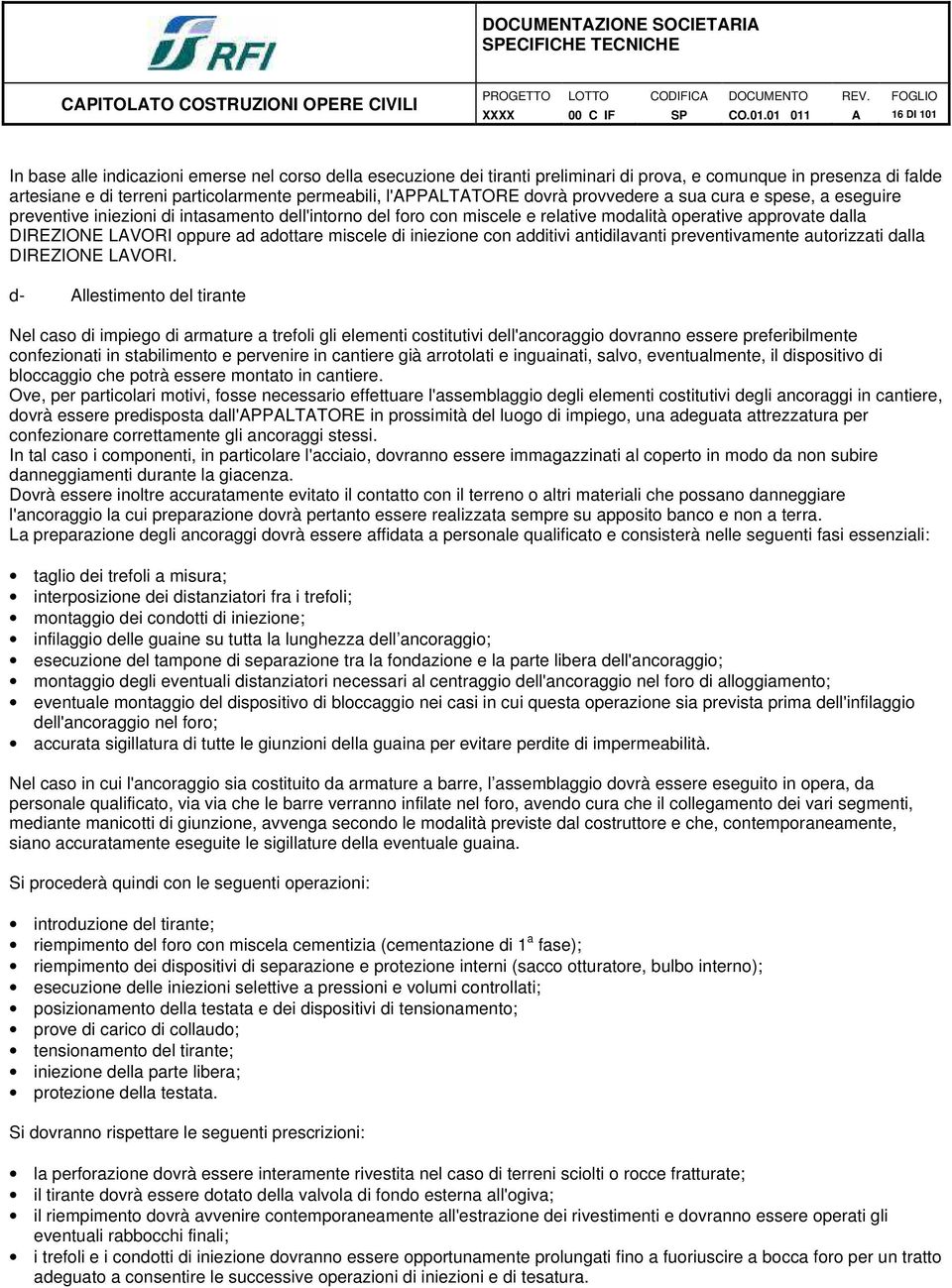 RFI

DOCUMENTAZIONE SOCIETARIA
SPECIFICHE TECNICHE

CAPITOLATO COSTRUZIONI OPERE CIVILI

| PROGETTO | LOTTO | CODIFICA | DOCUMENTO | REV. | FOGLIO |
|---|---|---|---|---|---|
| XXXX | 00 C IF | SP | CO.01.01 011 | A | 16 DI 101 |

In base alle indicazioni emerse nel corso della esecuzione dei tiranti preliminari di prova, e comunque in presenza di falde artesiane e di terreni particolarmente permeabili, l'APPALTATORE dovrà provvedere a sua cura e spese, a eseguire preventive iniezioni di intasamento dell'intorno del foro con miscele e relative modalità operative approvate dalla DIREZIONE LAVORI oppure ad adottare miscele di iniezione con additivi antidilavanti preventivamente autorizzati dalla DIREZIONE LAVORI.

d- Allestimento del tirante

Nel caso di impiego di armature a trefoli gli elementi costitutivi dell'ancoraggio dovranno essere preferibilmente confezionati in stabilimento e pervenire in cantiere già arrotolati e inguainati, salvo, eventualmente, il dispositivo di bloccaggio che potrà essere montato in cantiere.
Ove, per particolari motivi, fosse necessario effettuare l'assemblaggio degli elementi costitutivi degli ancoraggi in cantiere, dovrà essere predisposta dall'APPALTATORE in prossimità del luogo di impiego, una adeguata attrezzatura per confezionare correttamente gli ancoraggi stessi.
In tal caso i componenti, in particolare l'acciaio, dovranno essere immagazzinati al coperto in modo da non subire danneggiamenti durante la giacenza.
Dovrà essere inoltre accuratamente evitato il contatto con il terreno o altri materiali che possano danneggiare l'ancoraggio la cui preparazione dovrà pertanto essere realizzata sempre su apposito banco e non a terra.
La preparazione degli ancoraggi dovrà essere affidata a personale qualificato e consisterà nelle seguenti fasi essenziali:

• taglio dei trefoli a misura;
• interposizione dei distanziatori fra i trefoli;
• montaggio dei condotti di iniezione;
• infilaggio delle guaine su tutta la lunghezza dell ancoraggio;
• esecuzione del tampone di separazione tra la fondazione e la parte libera dell'ancoraggio;
• montaggio degli eventuali distanziatori necessari al centraggio dell'ancoraggio nel foro di alloggiamento;
• eventuale montaggio del dispositivo di bloccaggio nei casi in cui questa operazione sia prevista prima dell'infilaggio dell'ancoraggio nel foro;
• accurata sigillatura di tutte le giunzioni della guaina per evitare perdite di impermeabilità.

Nel caso in cui l'ancoraggio sia costituito da armature a barre, l assemblaggio dovrà essere eseguito in opera, da personale qualificato, via via che le barre verranno infilate nel foro, avendo cura che il collegamento dei vari segmenti, mediante manicotti di giunzione, avvenga secondo le modalità previste dal costruttore e che, contemporaneamente, siano accuratamente eseguite le sigillature della eventuale guaina.

Si procederà quindi con le seguenti operazioni:

• introduzione del tirante;
• riempimento del foro con miscela cementizia (cementazione di $1^a$ fase);
• riempimento dei dispositivi di separazione e protezione interni (sacco otturatore, bulbo interno);
• esecuzione delle iniezioni selettive a pressioni e volumi controllati;
• posizionamento della testata e dei dispositivi di tensionamento;
• prove di carico di collaudo;
• tensionamento del tirante;
• iniezione della parte libera;
• protezione della testata.

Si dovranno rispettare le seguenti prescrizioni:

• la perforazione dovrà essere interamente rivestita nel caso di terreni sciolti o rocce fratturate;
• il tirante dovrà essere dotato della valvola di fondo esterna all'ogiva;
• il riempimento dovrà avvenire contemporaneamente all'estrazione dei rivestimenti e dovranno essere operati gli eventuali rabbocchi finali;
• i trefoli e i condotti di iniezione dovranno essere opportunamente prolungati fino a fuoriuscire a bocca foro per un tratto adeguato a consentire le successive operazioni di iniezioni e di tesatura.